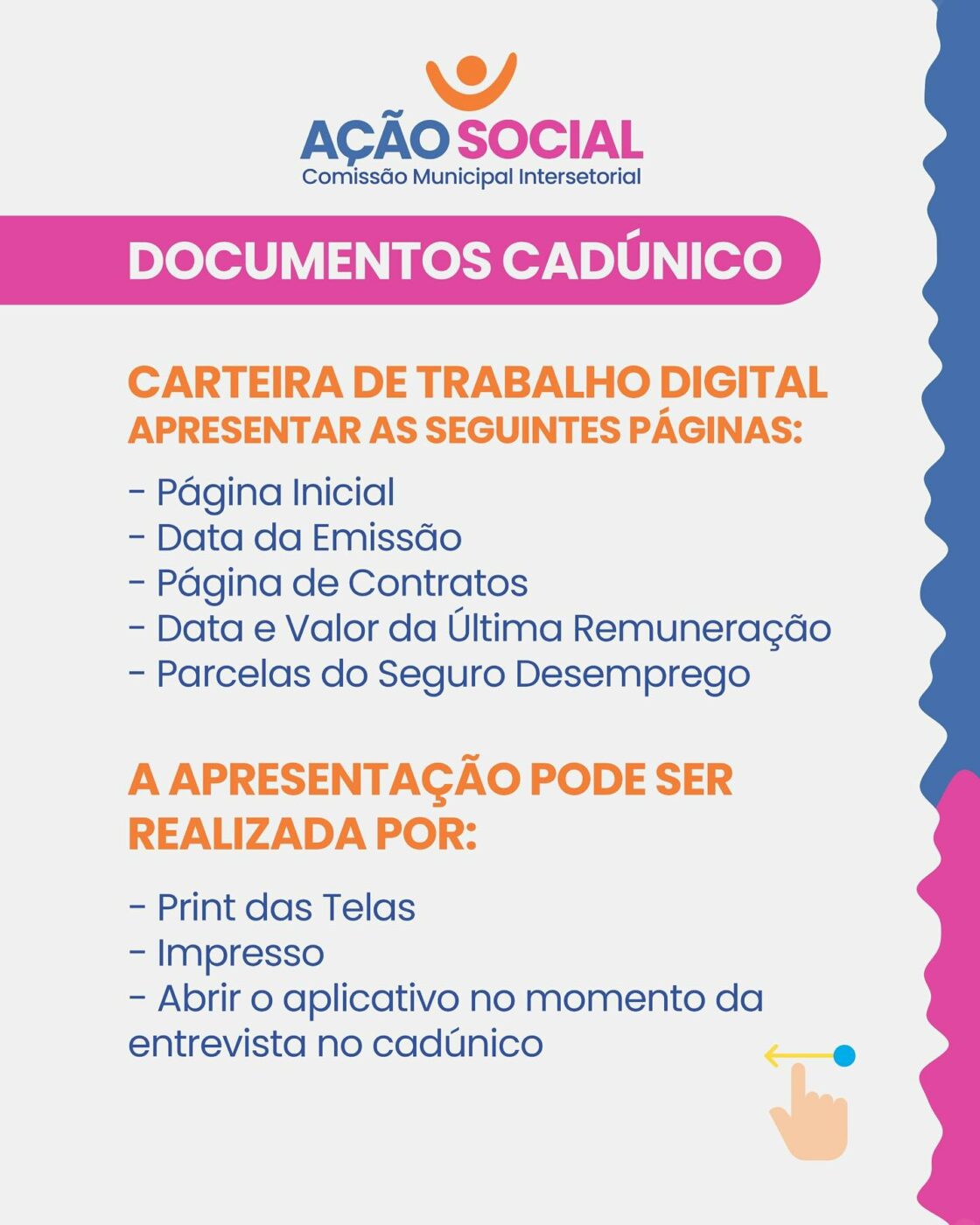 AÇÃO SOCIAL
Comissão Municipal Intersetorial

DOCUMENTOS CADÚNICO

CARTEIRA DE TRABALHO DIGITAL
APRESENTAR AS SEGUINTES PÁGINAS:

- Página Inicial
- Data da Emissão
- Página de Contratos
- Data e Valor da Última Remuneração
- Parcelas do Seguro Desemprego

A APRESENTAÇÃO PODE SER REALIZADA POR:

- Print das Telas
- Impresso
- Abrir o aplicativo no momento da entrevista no cadúnico